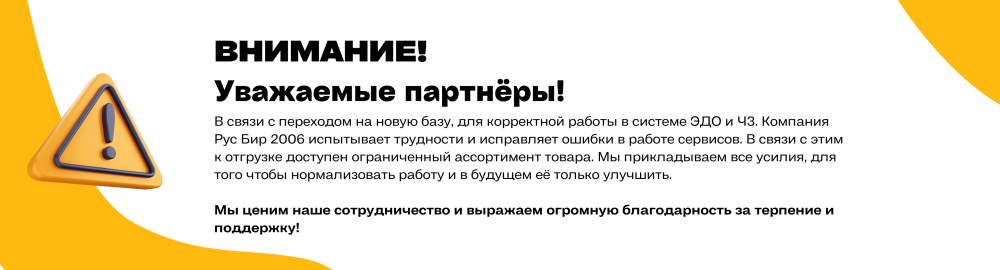 ВНИМАНИЕ!
Уважаемые партнёры!

В связи с переходом на новую базу, для корректной работы в системе ЭДО и ЧЗ. Компания Рус Бир 2006 испытывает трудности и исправляет ошибки в работе сервисов. В связи с этим к отгрузке доступен ограниченный ассортимент товара. Мы прикладываем все усилия, для того чтобы нормализовать работу и в будущем её только улучшить.

Мы ценим наше сотрудничество и выражаем огромную благодарность за терпение и поддержку!